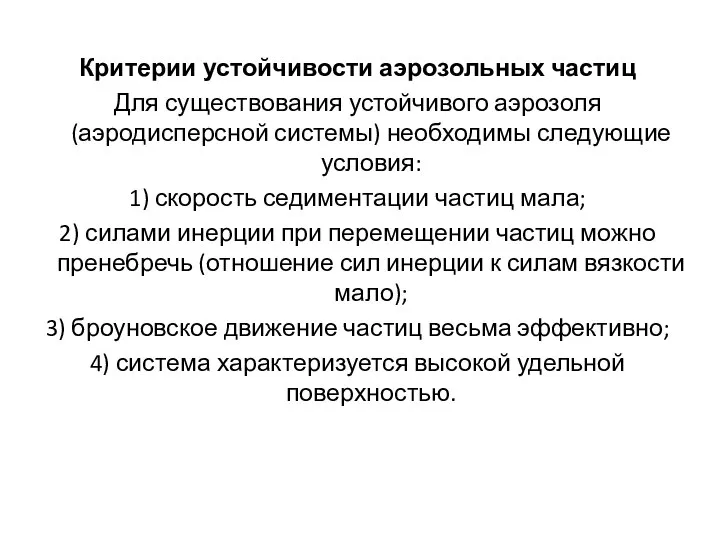 Критерии устойчивости аэрозольных частиц

Для существования устойчивого аэрозоля (аэродисперсной системы) необходимы следующие условия:

1) скорость седиментации частиц мала;

2) силами инерции при перемещении частиц можно пренебречь (отношение сил инерции к силам вязкости мало);

3) броуновское движение частиц весьма эффективно;

4) система характеризуется высокой удельной поверхностью.